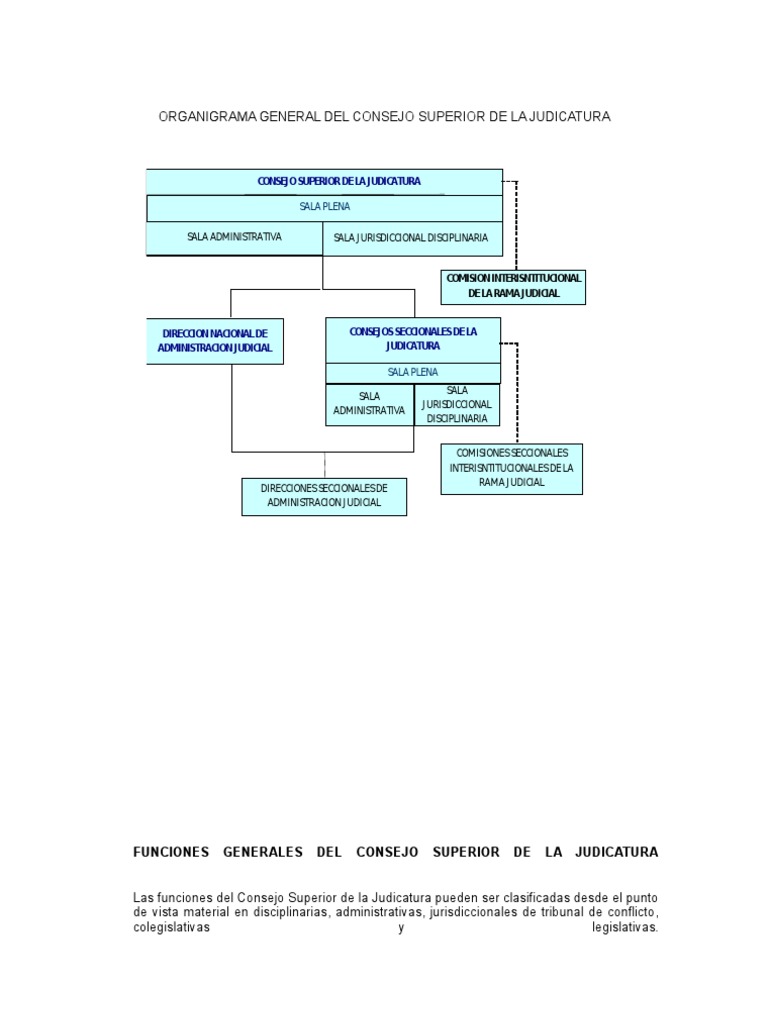 ORGANIGRAMA GENERAL DEL CONSEJO SUPERIOR DE LA JUDICATURA

CONSEJO SUPERIOR DE LA JUDICATURA

SALA PLENA

SALA ADMINISTRATIVA

SALA JURISDICCIONAL DISCIPLINARIA

COMISION INTERISNTITUCIONAL DE LA RAMA JUDICIAL

DIRECCION NACIONAL DE ADMINISTRACION JUDICIAL

CONSEJOS SECCIONALES DE LA JUDICATURA

SALA PLENA

SALA ADMINISTRATIVA

SALA JURISDICCIONAL DISCIPLINARIA

COMISIONES SECCIONALES INTERISNTITUCIONALES DE LA RAMA JUDICIAL

DIRECCIONES SECCIONALES DE ADMINISTRACION JUDICIAL

FUNCIONES GENERALES DEL CONSEJO SUPERIOR DE LA JUDICATURA

Las funciones del Consejo Superior de la Judicatura pueden ser clasificadas desde el punto de vista material en disciplinarias, administrativas, jurisdiccionales de tribunal de conflicto, colegislativas y legislativas.